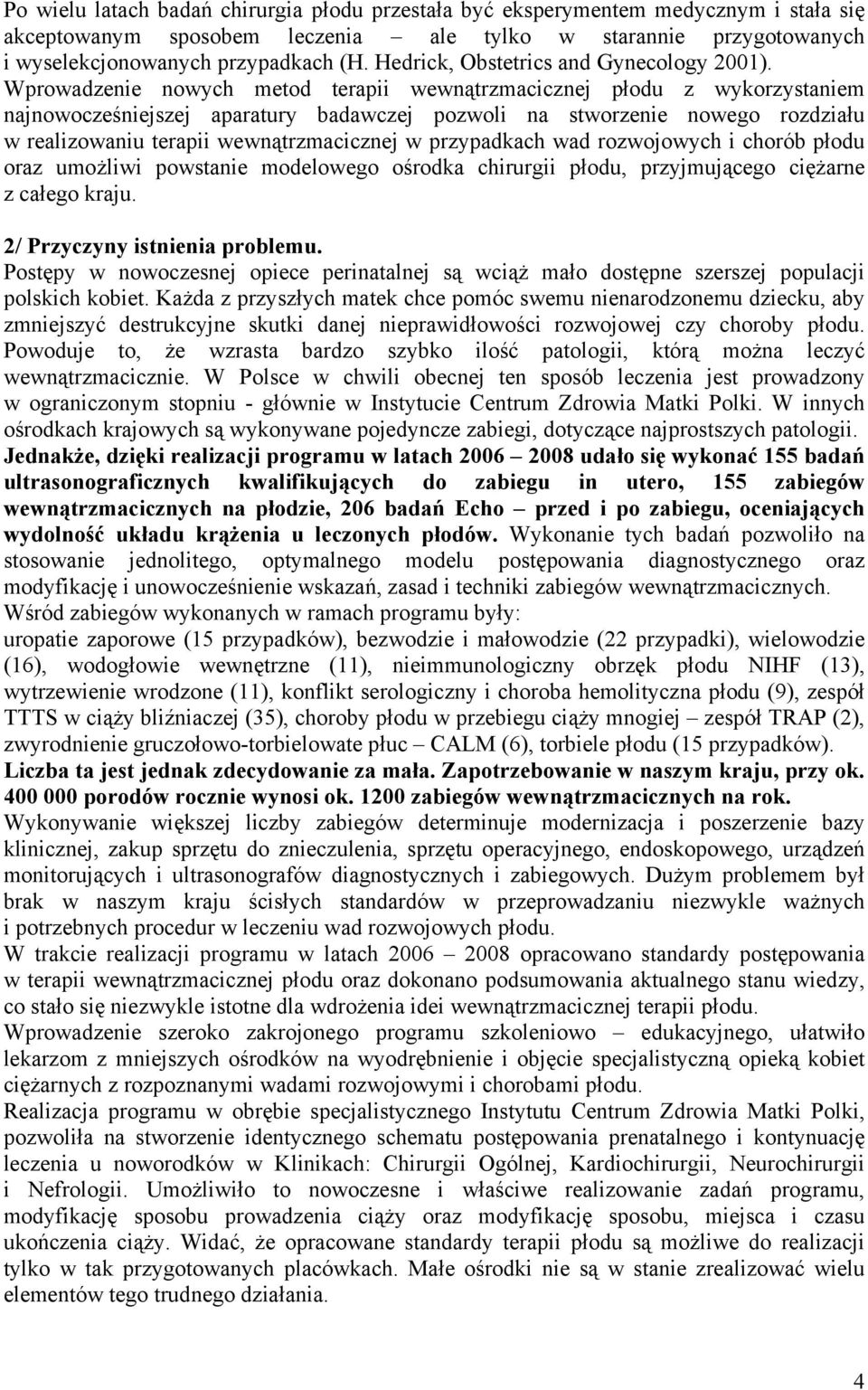 Po wielu latach badań chirurgia płodu przestała być eksperymentem medycznym i stała się akceptowanym sposobem leczenia – ale tylko w starannie przygotowanych i wyselekcjonowanych przypadkach (H. Hedrick, Obstetrics and Gynecology 2001). Wprowadzenie nowych metod terapii wewnątrzmacicznej płodu z wykorzystaniem najnowocześniejszej aparatury badawczej pozwoli na stworzenie nowego rozdziału w realizowaniu terapii wewnątrzmacicznej w przypadkach wad rozwojowych i chorób płodu oraz umożliwi powstanie modelowego ośrodka chirurgii płodu, przyjmującego ciężarne z całego kraju.

2/ Przyczyny istnienia problemu.
Postępy w nowoczesnej opiece perinatalnej są wciąż mało dostępne szerszej populacji polskich kobiet. Każda z przyszłych matek chce pomóc swemu nienarodzonemu dziecku, aby zmniejszyć destrukcyjne skutki danej nieprawidłowości rozwojowej czy choroby płodu. Powoduje to, że wzrasta bardzo szybko ilość patologii, którą można leczyć wewnątrzmacicznie. W Polsce w chwili obecnej ten sposób leczenia jest prowadzony w ograniczonym stopniu - głównie w Instytucie Centrum Zdrowia Matki Polki. W innych ośrodkach krajowych są wykonywane pojedyncze zabiegi, dotyczące najprostszych patologii. Jednakże, dzięki realizacji programu w latach 2006 – 2008 udało się wykonać 155 badań ultrasonograficznych kwalifikujących do zabiegu in utero, 155 zabiegów wewnątrzmacicznych na płodzie, 206 badań Echo – przed i po zabiegu, oceniających wydolność układu krążenia u leczonych płodów. Wykonanie tych badań pozwoliło na stosowanie jednolitego, optymalnego modelu postępowania diagnostycznego oraz modyfikację i unowocześnienie wskazań, zasad i techniki zabiegów wewnątrzmacicznych.
Wśród zabiegów wykonanych w ramach programu były:
uropatie zaporowe (15 przypadków), bezwodzie i małowodzie (22 przypadki), wielowodzie (16), wodogłowie wewnętrzne (11), nieimmunologiczny obrzęk płodu NIHF (13), wytrzewienie wrodzone (11), konflikt serologiczny i choroba hemolityczna płodu (9), zespół TTTS w ciąży bliźniaczej (35), choroby płodu w przebiegu ciąży mnogiej – zespół TRAP (2), zwyrodnienie gruczołowo-torbielowate płuc – CALM (6), torbiele płodu (15 przypadków).
Liczba ta jest jednak zdecydowanie za mała. Zapotrzebowanie w naszym kraju, przy ok. 400 000 porodów rocznie wynosi ok. 1200 zabiegów wewnątrzmacicznych na rok.
Wykonywanie większej liczby zabiegów determinuje modernizacja i poszerzenie bazy klinicznej, zakup sprzętu do znieczulenia, sprzętu operacyjnego, endoskopowego, urządzeń monitorujących i ultrasonografów diagnostycznych i zabiegowych. Dużym problemem był brak w naszym kraju ścisłych standardów w przeprowadzaniu niezwykle ważnych i potrzebnych procedur w leczeniu wad rozwojowych płodu.
W trakcie realizacji programu w latach 2006 – 2008 opracowano standardy postępowania w terapii wewnątrzmacicznej płodu oraz dokonano podsumowania aktualnego stanu wiedzy, co stało się niezwykle istotne dla wdrożenia idei wewnątrzmacicznej terapii płodu.
Wprowadzenie szeroko zakrojonego programu szkoleniowo – edukacyjnego, ułatwiło lekarzom z mniejszych ośrodków na wyodrębnienie i objęcie specjalistyczną opieką kobiet ciężarnych z rozpoznanymi wadami rozwojowymi i chorobami płodu.
Realizacja programu w obrębie specjalistycznego Instytutu Centrum Zdrowia Matki Polki, pozwoliła na stworzenie identycznego schematu postępowania prenatalnego i kontynuację leczenia u noworodków w Klinikach: Chirurgii Ogólnej, Kardiochirurgii, Neurochirurgii i Nefrologii. Umożliwiło to nowoczesne i właściwe realizowanie zadań programu, modyfikację sposobu prowadzenia ciąży oraz modyfikację sposobu, miejsca i czasu ukończenia ciąży. Widać, że opracowane standardy terapii płodu są możliwe do realizacji tylko w tak przygotowanych placówkach. Małe ośrodki nie są w stanie zrealizować wielu elementów tego trudnego działania.

4